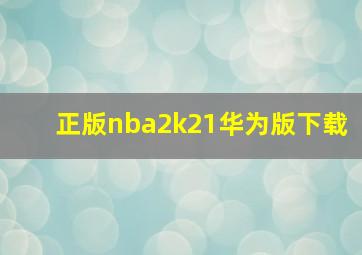 正版nba2k21华为版下载